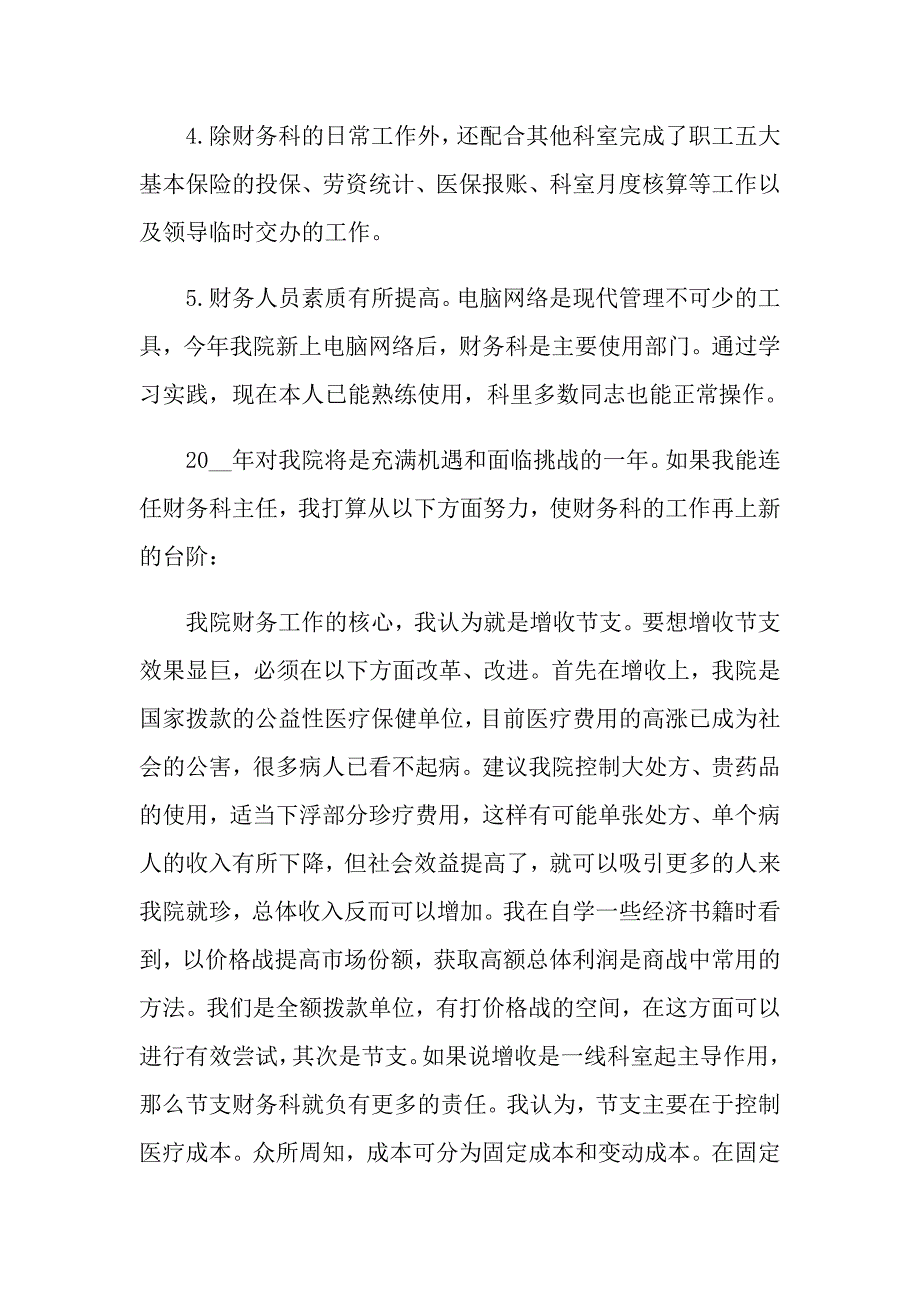 4.除财务科的日常工作外，还配合其他科室完成了职工五大基本保险的投保、劳资统计、医保报账、科室月度核算等工作以及领导临时交办的工作。

5.财务人员素质有所提高。电脑网络是现代管理不可少的工具，今年我院新上电脑网络后，财务科是主要使用部门。通过学习实践，现在本人已能熟练使用，科里多数同志也能正常操作。

20__年对我院将是充满机遇和面临挑战的一年。如果我能连任财务科主任，我打算从以下方面努力，使财务科的工作再上新的台阶：

我院财务工作的核心，我认为就是增收节支。要想增收节支效果显巨，必须在以下方面改革、改进。首先在增收上，我院是国家拨款的公益性医疗保健单位，目前医疗费用的高涨已成为社会的公害，很多病人已看不起病。建议我院控制大处方、贵药品的使用，适当下浮部分珍疗费用，这样有可能单张处方、单个病人的收入有所下降，但社会效益提高了，就可以吸引更多的人来我院就珍，总体收入反而可以增加。我在自学一些经济书籍时看到，以价格战提高市场份额，获取高额总体利润是商战中常用的方法。我们是全额拨款单位，有打价格战的空间，在这方面可以进行有效尝试，其次是节支。如果说增收是一线科室起主导作用，那么节支财务科就负有更多的责任。我认为，节支主要在于控制医疗成本。众所周知，成本可分为固定成本和变动成本。在固定